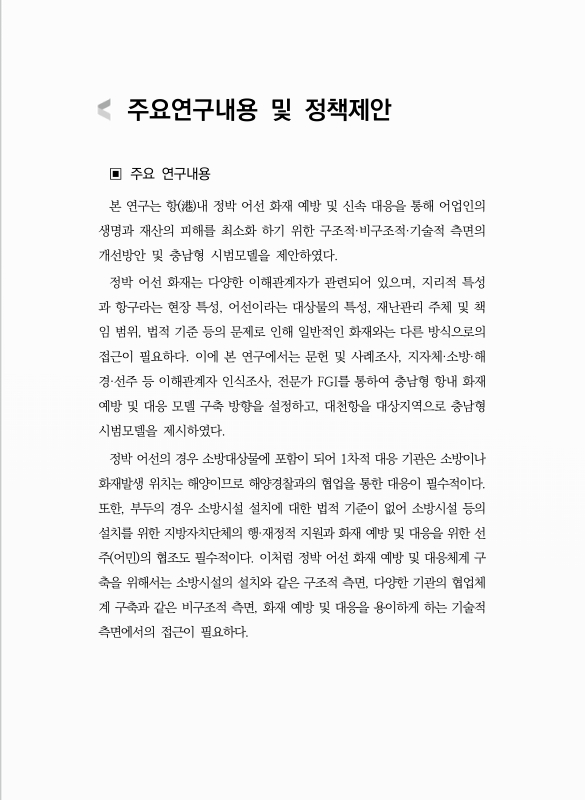 주요연구내용 및 정책제안

▣ 주요 연구내용

본 연구는 항(港)내 정박 어선 화재 예방 및 신속 대응을 통해 어업인의 생명과 재산의 피해를 최소화 하기 위한 구조적·비구조적·기술적 측면의 개선방안 및 충남형 시범모델을 제안하였다.

정박 어선 화재는 다양한 이해관계자가 관련되어 있으며, 지리적 특성과 항구라는 현장 특성, 어선이라는 대상물의 특성, 재난관리 주체 및 책임 범위, 법적 기준 등의 문제로 인해 일반적인 화재와는 다른 방식으로의 접근이 필요하다. 이에 본 연구에서는 문헌 및 사례조사, 지자체·소방·해경·선주 등 이해관계자 인식조사, 전문가 FGI를 통하여 충남형 항내 화재 예방 및 대응 모델 구축 방향을 설정하고, 대천항을 대상지역으로 충남형 시범모델을 제시하였다.

정박 어선의 경우 소방대상물에 포함이 되어 1차적 대응 기관은 소방이나 화재발생 위치는 해양이므로 해양경찰과의 협업을 통한 대응이 필수적이다. 또한, 부두의 경우 소방시설 설치에 대한 법적 기준이 없어 소방시설 등의 설치를 위한 지방자치단체의 행·재정적 지원과 화재 예방 및 대응을 위한 선주(어민)의 협조도 필수적이다. 이처럼 정박 어선 화재 예방 및 대응체계 구축을 위해서는 소방시설의 설치와 같은 구조적 측면, 다양한 기관의 협업체계 구축과 같은 비구조적 측면, 화재 예방 및 대응을 용이하게 하는 기술적 측면에서의 접근이 필요하다.